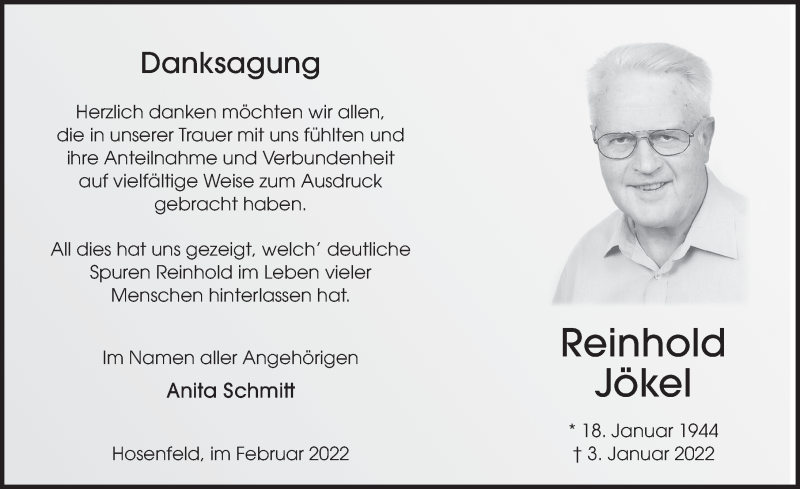 Danksagung

Herzlich danken möchten wir allen, die in unserer Trauer mit uns fühlten und ihre Anteilnahme und Verbundenheit auf vielfältige Weise zum Ausdruck gebracht haben.

All dies hat uns gezeigt, welch' deutliche Spuren Reinhold im Leben vieler Menschen hinterlassen hat.

Im Namen aller Angehörigen

Anita Schmitt

Hosenfeld, im Februar 2022

Reinhold
Jökel

* 18. Januar 1944
† 3. Januar 2022